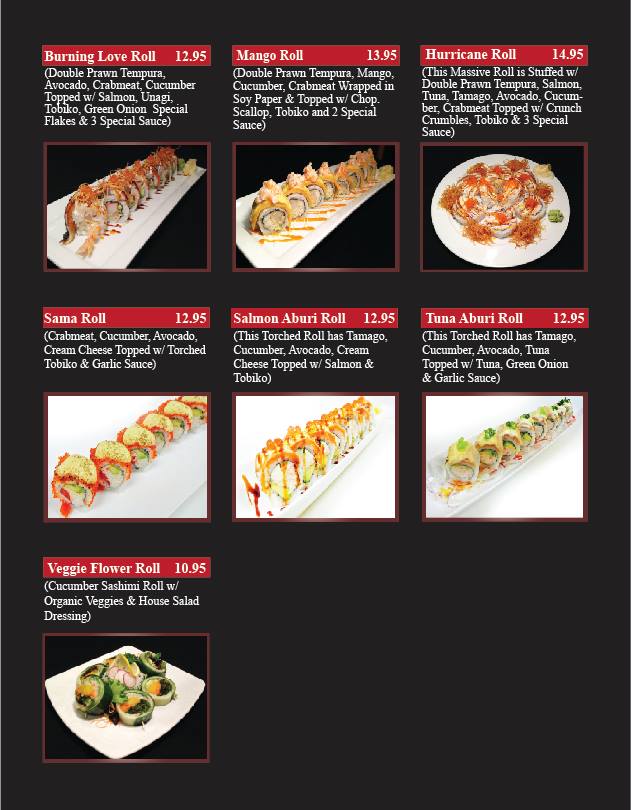 Burning Love Roll 12.95
(Double Prawn Tempura, Avocado, Crabmeat, Cucumber Topped w/ Salmon, Unagi, Tobiko, Green Onion Special Flakes & 3 Special Sauce)

Mango Roll 13.95
(Double Prawn Tempura, Mango, Cucumber, Crabmeat Wrapped in Soy Paper & Topped w/ Chop. Scallop, Tobiko and 2 Special Sauce)

Hurricane Roll 14.95
(This Massive Roll is Stuffed w/ Double Prawn Tempura, Salmon, Tuna, Tamago, Avocado, Cucumber, Crabmeat Topped w/ Crunch Crumbles, Tobiko & 3 Special Sauce)

Sama Roll 12.95
(Crabmeat, Cucumber, Avocado, Cream Cheese Topped w/ Torched Tobiko & Garlic Sauce)

Salmon Aburi Roll 12.95
(This Torched Roll has Tamago, Cucumber, Avocado, Cream Cheese Topped w/ Salmon & Tobiko)

Tuna Aburi Roll 12.95
(This Torched Roll has Tamago, Cucumber, Avocado, Tuna Topped w/ Tuna, Green Onion & Garlic Sauce)

Veggie Flower Roll 10.95
(Cucumber Sashimi Roll w/ Organic Veggies & House Salad Dressing)